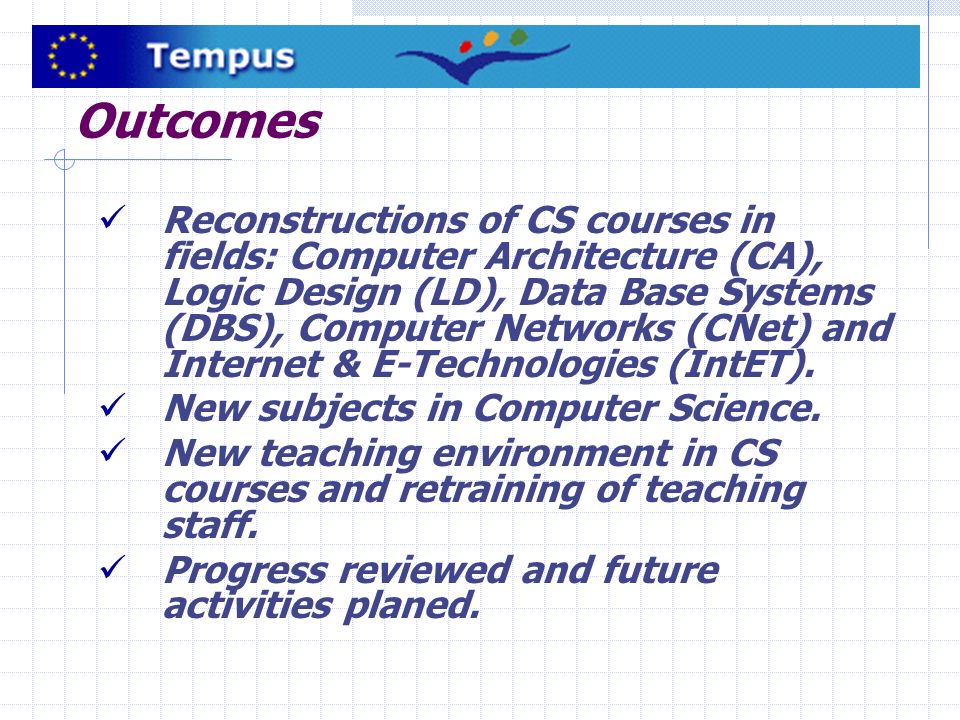 Tempus

Outcomes

✓ Reconstructions of CS courses in fields: Computer Architecture (CA), Logic Design (LD), Data Base Systems (DBS), Computer Networks (CNet) and Internet & E-Technologies (IntET).

✓ New subjects in Computer Science.

✓ New teaching environment in CS courses and retraining of teaching staff.

✓ Progress reviewed and future activities planed.